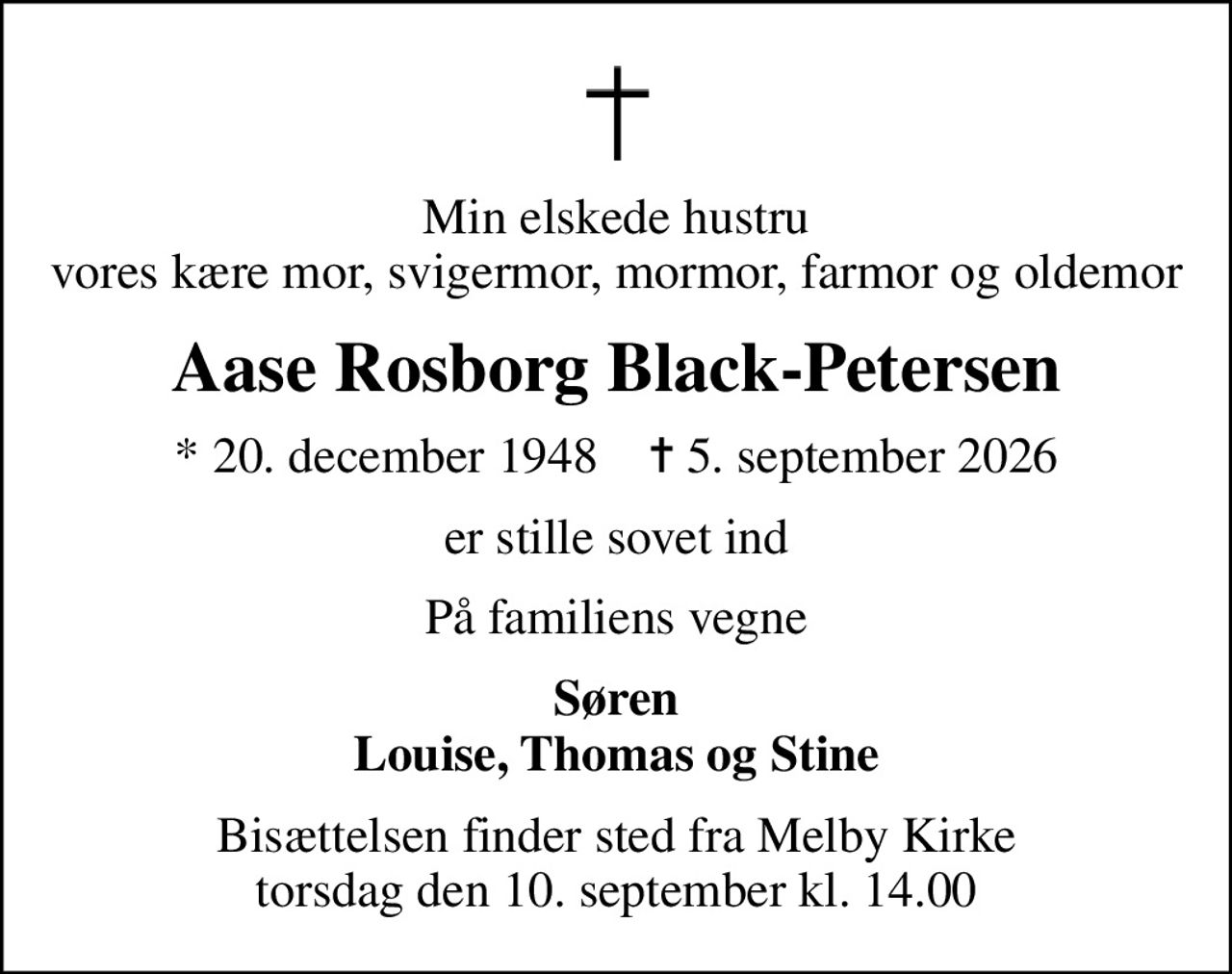 †

Min elskede hustru
vores kære mor, svigermor, mormor, farmor og oldemor

Aase Rosborg Black-Petersen

* 20. december 1948 † 5. september 2026

er stille sovet ind

På familiens vegne

Søren
Louise, Thomas og Stine

Bisættelsen finder sted fra Melby Kirke
torsdag den 10. september kl. 14.00